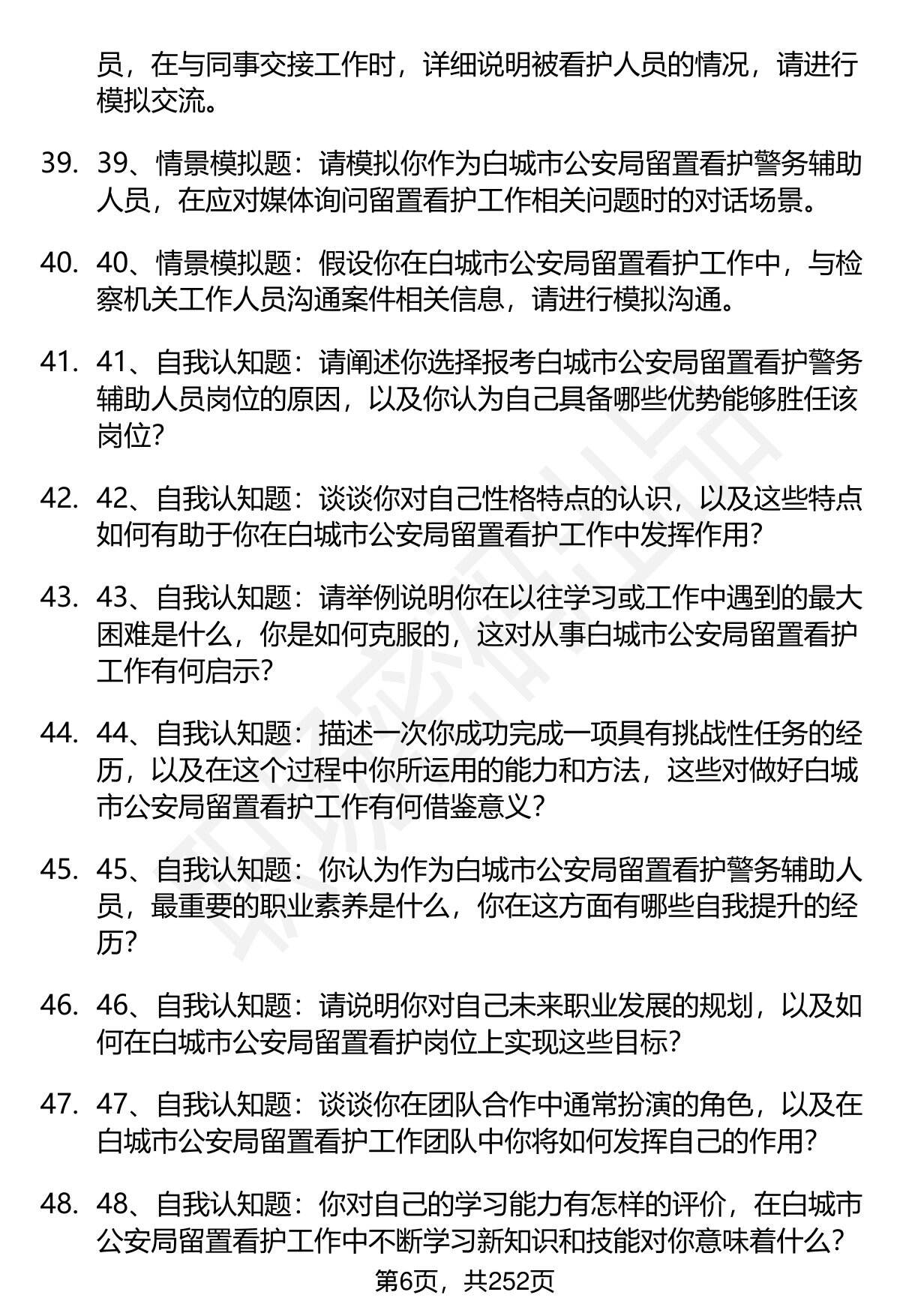 员，在与同事交接工作时，详细说明被看护人员的情况，请进行模拟交流。

39. 39、情景模拟题：请模拟你作为白城市公安局留置看护警务辅助人员，在应对媒体询问留置看护工作相关问题时的对话场景。

40. 40、情景模拟题：假设你在白城市公安局留置看护工作中，与检察机关工作人员沟通案件相关信息，请进行模拟沟通。

41. 41、自我认知题：请阐述你选择报考白城市公安局留置看护警务辅助人员岗位的原因，以及你认为自己具备哪些优势能够胜任该岗位？

42. 42、自我认知题：谈谈你对自己性格特点的认识，以及这些特点如何有助于你在白城市公安局留置看护工作中发挥作用？

43. 43、自我认知题：请举例说明你在以往学习或工作中遇到的最大困难是什么，你是如何克服的，这对从事白城市公安局留置看护工作有何启示？

44. 44、自我认知题：描述一次你成功完成一项具有挑战性任务的经历，以及在这个过程中你所运用的能力和方法，这些对做好白城市公安局留置看护工作有何借鉴意义？

45. 45、自我认知题：你认为作为白城市公安局留置看护警务辅助人员，最重要的职业素养是什么，你在这方面有哪些自我提升的经历？

46. 46、自我认知题：请说明你对自己未来职业发展的规划，以及如何在白城市公安局留置看护岗位上实现这些目标？

47. 47、自我认知题：谈谈你在团队合作中通常扮演的角色，以及在白城市公安局留置看护工作团队中你将如何发挥自己的作用？

48. 48、自我认知题：你对自己的学习能力有怎样的评价，在白城市公安局留置看护工作中不断学习新知识和技能对你意味着什么？

第6页，共252页